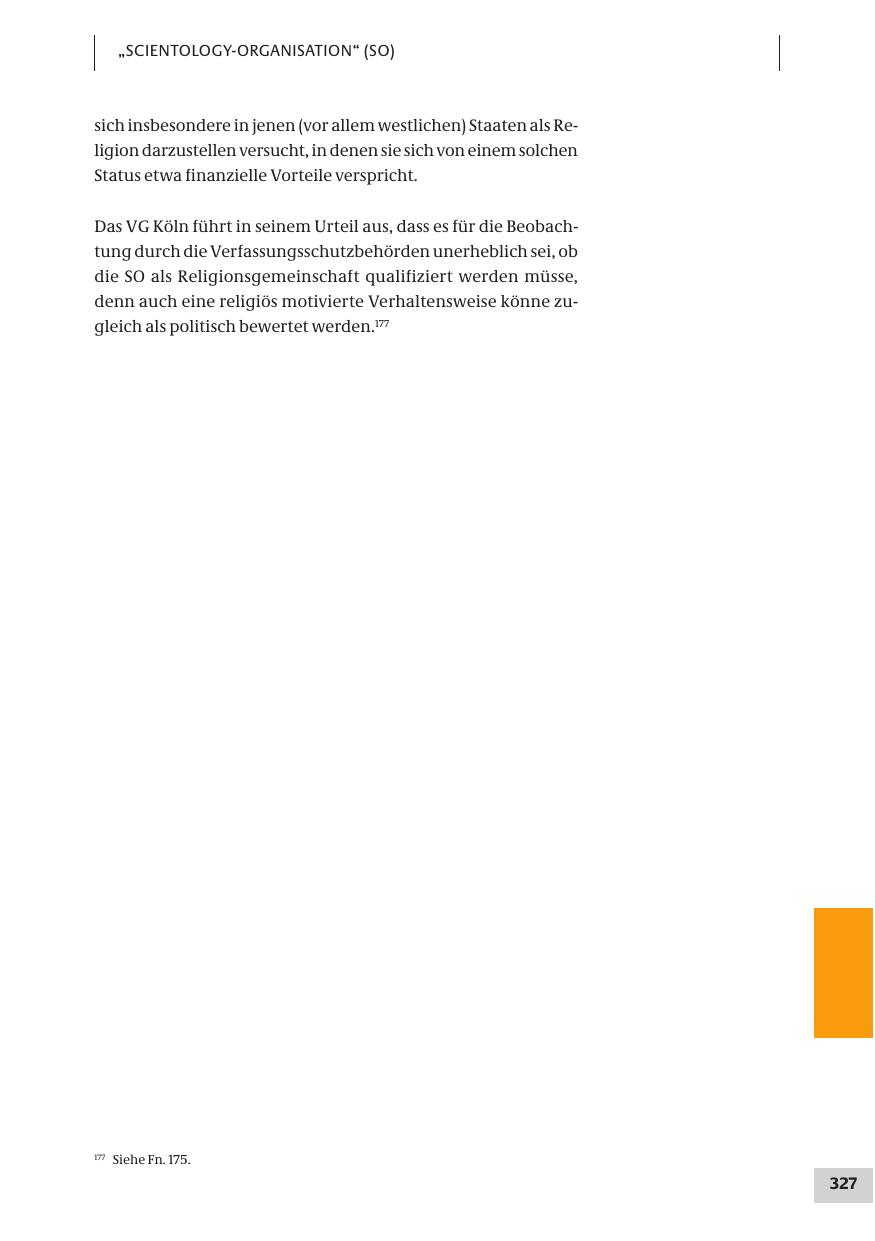 „SCIENTOLOGY-ORGANISATION“ (SO)

sich insbesondere in jenen (vor allem westlichen) Staaten als Religion darzustellen versucht, in denen sie sich von einem solchen Status etwa finanzielle Vorteile verspricht.

Das VG Köln führt in seinem Urteil aus, dass es für die Beobachtung durch die Verfassungsschutzbehörden unerheblich sei, ob die SO als Religionsgemeinschaft qualifiziert werden müsse, denn auch eine religiös motivierte Verhaltensweise könne zugleich als politisch bewertet werden.$^{177}$

$^{177}$ Siehe Fn. 175.

327